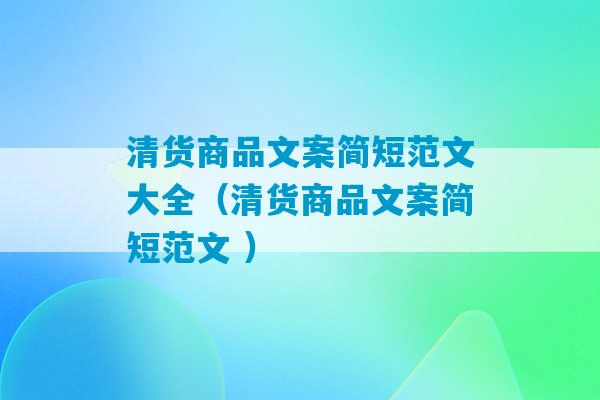 清货商品文案简短范文大全（清货商品文案简短范文 ）